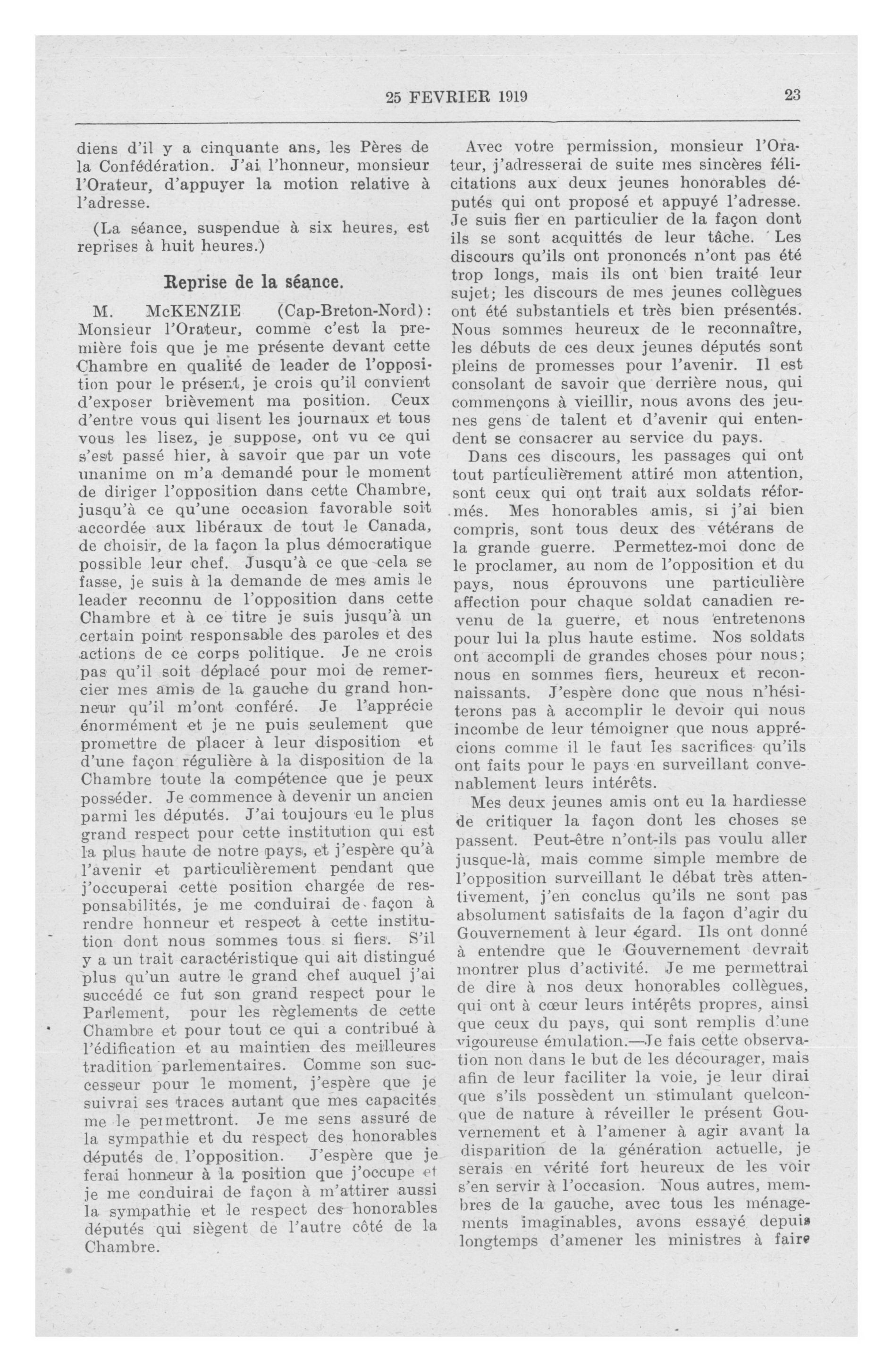 25 FEVRIER 1919 23

diens d'il y a cinquante ans, les Pères de la Confédération. J'ai l'honneur, monsieur l'Orateur, d'appuyer la motion relative à l'adresse.

(La séance, suspendue à six heures, est reprises à huit heures.)

Reprise de la séance.

M. McKENZIE (Cap-Breton-Nord): Monsieur l'Orateur, comme c'est la première fois que je me présente devant cette Chambre en qualité de leader de l'opposition pour le présent, je crois qu'il convient d'exposer brièvement ma position. Ceux d'entre vous qui lisent les journaux et tous vous les lisez, je suppose, ont vu ce qui s'est passé hier, à savoir que par un vote unanime on m'a demandé pour le moment de diriger l'opposition dans cette Chambre, jusqu'à ce qu'une occasion favorable soit accordée aux libéraux de tout le Canada, de choisir, de la façon la plus démocratique possible leur chef. Jusqu'à ce que cela se fasse, je suis à la demande de mes amis le leader reconnu de l'opposition dans cette Chambre et à ce titre je suis jusqu'à un certain point responsable des paroles et des actions de ce corps politique. Je ne crois pas qu'il soit déplacé pour moi de remercier mes amis de la gauche du grand honneur qu'il m'ont conféré. Je l'apprécie énormément et je ne puis seulement que promettre de placer à leur disposition et d'une façon régulière à la disposition de la Chambre toute la compétence que je peux posséder. Je commence à devenir un ancien parmi les députés. J'ai toujours eu le plus grand respect pour cette institution qui est la plus haute de notre pays, et j'espère qu'à l'avenir et particulièrement pendant que j'occuperai cette position chargée de responsabilités, je me conduirai de façon à rendre honneur et respect à cette institution dont nous sommes tous si fiers. S'il y a un trait caractéristique qui ait distingué plus qu'un autre le grand chef auquel j'ai succédé ce fut son grand respect pour le Parlement, pour les règlements de cette Chambre et pour tout ce qui a contribué à l'édification et au maintien des meilleures tradition parlementaires. Comme son successeur pour le moment, j'espère que je suivrai ses traces autant que mes capacités me le permettront. Je me sens assuré de la sympathie et du respect des honorables députés de l'opposition. J'espère que je ferai honneur à la position que j'occupe et je me conduirai de façon à m'attirer aussi la sympathie et le respect des honorables députés qui siègent de l'autre côté de la Chambre.

Avec votre permission, monsieur l'Orateur, j'adresserai de suite mes sincères félicitations aux deux jeunes honorables députés qui ont proposé et appuyé l'adresse. Je suis fier en particulier de la façon dont ils se sont acquittés de leur tâche. Les discours qu'ils ont prononcés n'ont pas été trop longs, mais ils ont bien traité leur sujet; les discours de mes jeunes collègues ont été substantiels et très bien présentés. Nous sommes heureux de le reconnaître, les débuts de ces deux jeunes députés sont pleins de promesses pour l'avenir. Il est consolant de savoir que derrière nous, qui commençons à vieillir, nous avons des jeunes gens de talent et d'avenir qui entendent se consacrer au service du pays.

Dans ces discours, les passages qui ont tout particulièrement attiré mon attention, sont ceux qui ont trait aux soldats réformés. Mes honorables amis, si j'ai bien compris, sont tous deux des vétérans de la grande guerre. Permettez-moi donc de le proclamer, au nom de l'opposition et du pays, nous éprouvons une particulière affection pour chaque soldat canadien revenu de la guerre, et nous entretenons pour lui la plus haute estime. Nos soldats ont accompli de grandes choses pour nous; nous en sommes fiers, heureux et reconnaissants. J'espère donc que nous n'hésiterons pas à accomplir le devoir qui nous incombe de leur témoigner que nous apprécions comme il le faut les sacrifices qu'ils ont faits pour le pays en surveillant convenablement leurs intérêts.

Mes deux jeunes amis ont eu la hardiesse de critiquer la façon dont les choses se passent. Peut-être n'ont-ils pas voulu aller jusque-là, mais comme simple membre de l'opposition surveillant le débat très attentivement, j'en conclus qu'ils ne sont pas absolument satisfaits de la façon d'agir du Gouvernement à leur égard. Ils ont donné à entendre que le Gouvernement devrait montrer plus d'activité. Je me permettrai de dire à nos deux honorables collègues, qui ont à cœur leurs intérêts propres, ainsi que ceux du pays, qui sont remplis d'une vigoureuse émulation.—Je fais cette observation non dans le but de les décourager, mais afin de leur faciliter la voie, je leur dirai que s'ils possèdent un stimulant quelconque de nature à réveiller le présent Gouvernement et à l'amener à agir avant la disparition de la génération actuelle, je serais en vérité fort heureux de les voir s'en servir à l'occasion. Nous autres, membres de la gauche, avec tous les ménagements imaginables, avons essayé depuis longtemps d'amener les ministres à faire